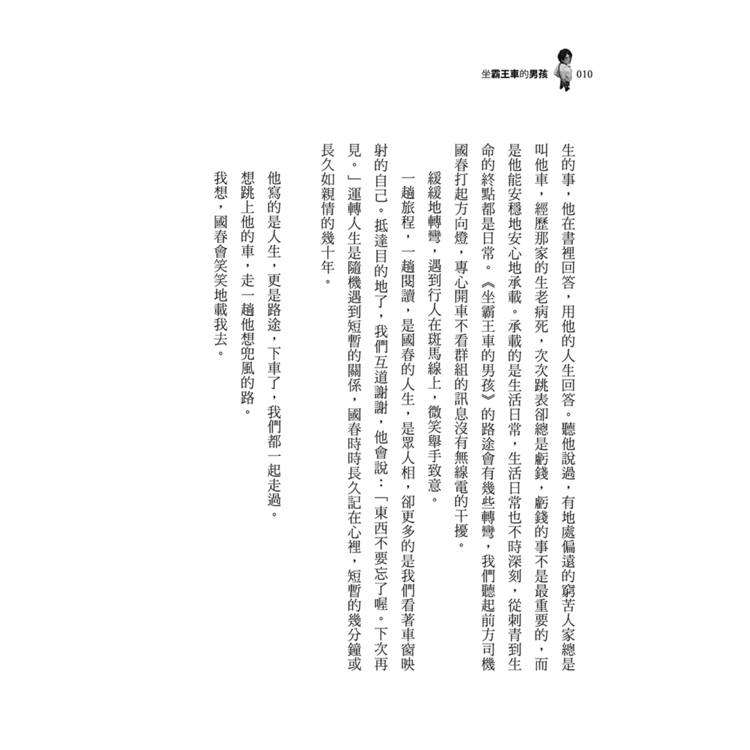 坐霸王車的男孩 010

生的事，他在書裡回答，用他的人生回答。聽他說過，有地處偏遠的窮苦人家總是叫他車，經歷那家的生老病死，次次跳表卻總是虧錢，虧錢的事不是最重要的，而是他能安穩地安心地承載。承載的是生活日常，生活日常也不時深刻，從刺青到生命的終點都是日常。《坐霸王車的男孩》的路途會有幾些轉彎，我們聽起前方司機國春打起方向燈，專心開車不看群組的訊息沒有無線電的干擾。

緩緩地轉彎，遇到行人在斑馬線上，微笑舉手致意。

一趟旅程，一趟閱讀，是國春的人生，是眾人相，卻更多的是我們看著車窗映射的自己。抵達目的地了，我們互道謝謝，他會說：「東西不要忘了喔。下次再見。」運轉人生是隨機遇到短暫的關係，國春時時長久記在心裡，短暫的幾分鐘或長久如親情的幾十年。

他寫的是人生，更是路途，下車了，我們都一起走過。

想跳上他的車，走一趟他想兜風的路。

我想，國春會笑笑地載我去。